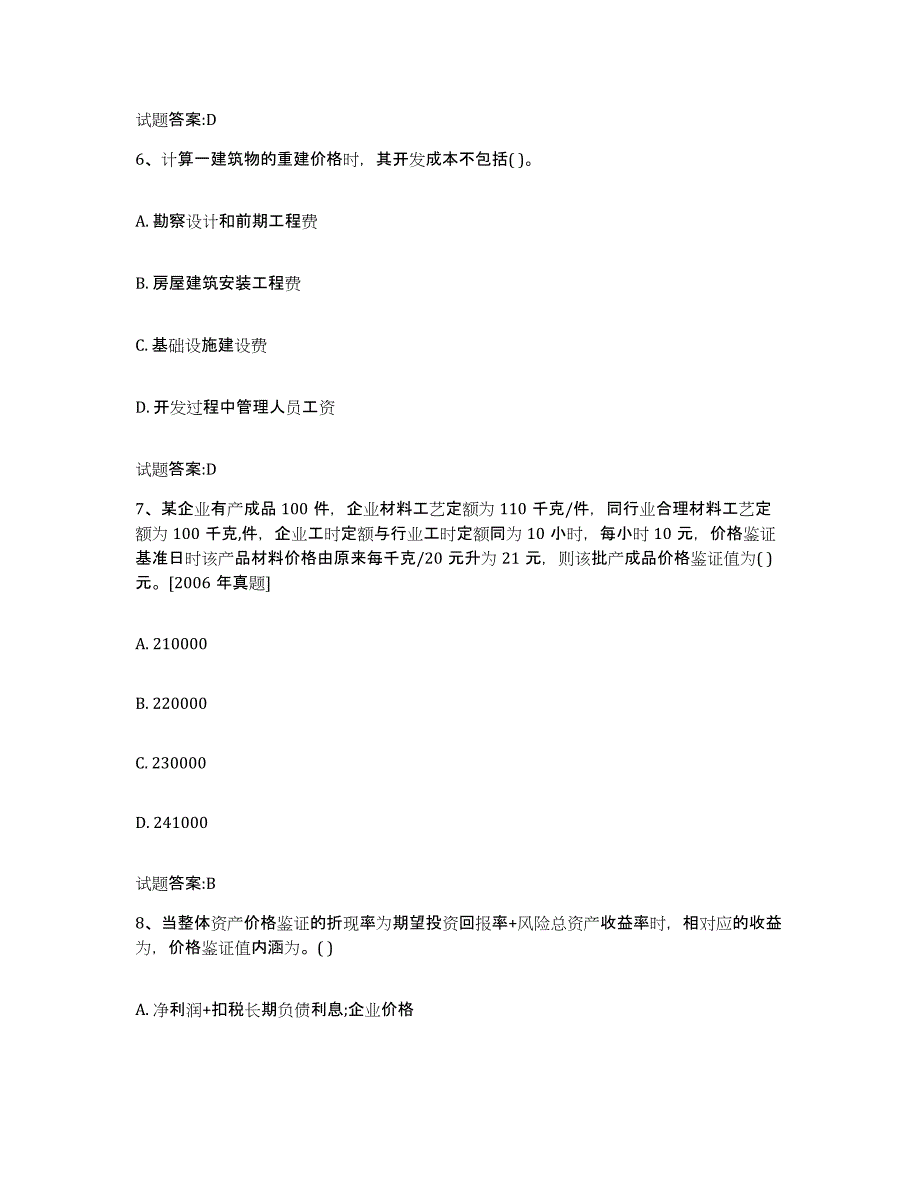 试题答案:D

6、计算一建筑物的重建价格时，其开发成本不包括( )。

A. 勘察设计和前期工程费

B. 房屋建筑安装工程费

C. 基础设施建设费

D. 开发过程中管理人员工资

试题答案:D

7、某企业有产成品 100 件，企业材料工艺定额为 110 千克/件，同行业合理材料工艺定额为 100 千克,件，企业工时定额与行业工时定额同为 10 小时，每小时 10 元，价格鉴证基准日时该产品材料价格由原来每千克/20 元升为 21 元，则该批产成品价格鉴证值为( )元。[2006 年真题]

A. 210000

B. 220000

C. 230000

D. 241000

试题答案:B

8、当整体资产价格鉴证的折现率为期望投资回报率+风险总资产收益率时，相对应的收益为，价格鉴证值内涵为。( )

A. 净利润+扣税长期负债利息;企业价格